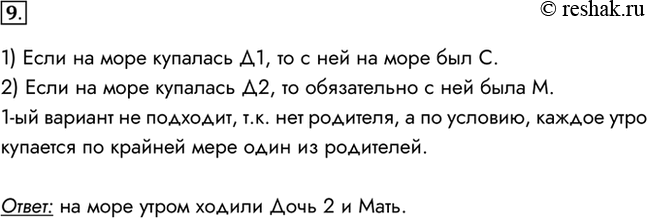 9.

© reshak.ru

1) Если на море купалась Д1, то с ней на море был С.
2) Если на море купалась Д2, то обязательно с ней была М.
1-ый вариант не подходит, т.к. нет родителя, а по условию, каждое утро купается по крайней мере один из родителей.

Ответ: на море утром ходили Дочь 2 и Мать.